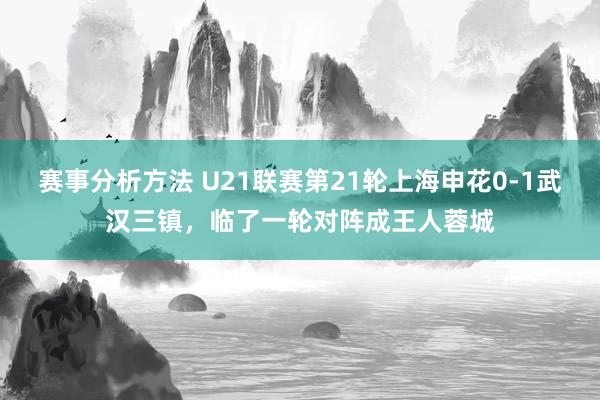 赛事分析方法 U21联赛第21轮上海申花0-1武汉三镇，临了一轮对阵成王人蓉城